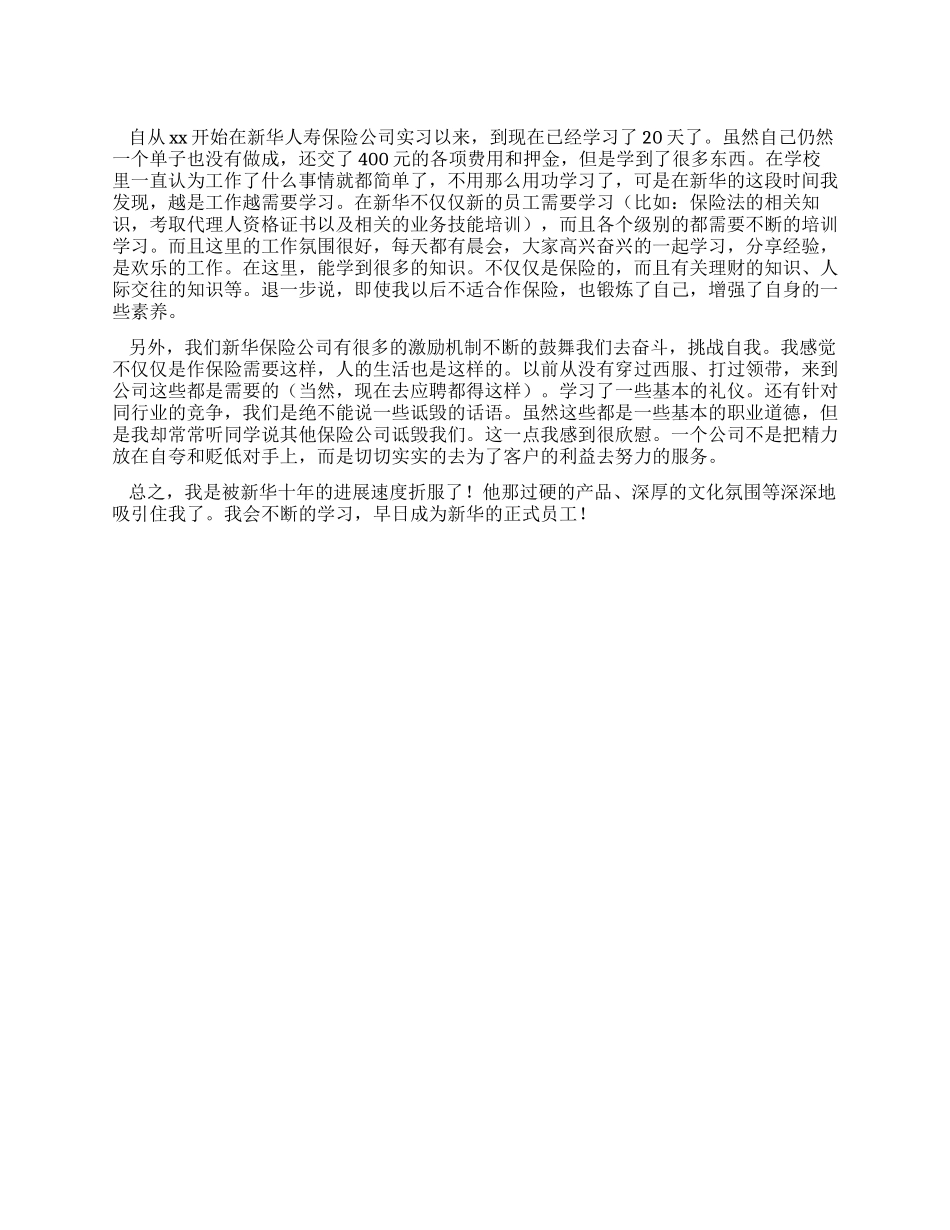 自从 xx 开始在新华人寿保险公司实习以来，到现在已经学习了 20 天了。虽然自己仍然一个单子也没有做成，还交了 400 元的各项费用和押金，但是学到了很多东西。在学校里一直认为工作了什么事情就都简单了，不用那么用功学习了，可是在新华的这段时间我发现，越是工作越需要学习。在新华不仅仅新的员工需要学习（比如：保险法的相关知识，考取代理人资格证书以及相关的业务技能培训），而且各个级别的都需要不断的培训学习。而且这里的工作氛围很好，每天都有晨会，大家高兴奋兴的一起学习，分享经验，是欢乐的工作。在这里，能学到很多的知识。不仅仅是保险的，而且有关理财的知识、人际交往的知识等。退一步说，即使我以后不适合作保险，也锻炼了自己，增强了自身的一些素养。

另外，我们新华保险公司有很多的激励机制不断的鼓舞我们去奋斗，挑战自我。我感觉不仅仅是作保险需要这样，人的生活也是这样的。以前从没有穿过西服、打过领带，来到公司这些都是需要的（当然，现在去应聘都得这样）。学习了一些基本的礼仪。还有针对同行业的竞争，我们是绝不能说一些诋毁的话语。虽然这些都是一些基本的职业道德，但是我却常常听同学说其他保险公司诋毁我们。这一点我感到很欣慰。一个公司不是把精力放在自夸和贬低对手上，而是切切实实的去为了客户的利益去努力的服务。

总之，我是被新华十年的进展速度折服了！他那过硬的产品、深厚的文化氛围等深深地吸引住我了。我会不断的学习，早日成为新华的正式员工！